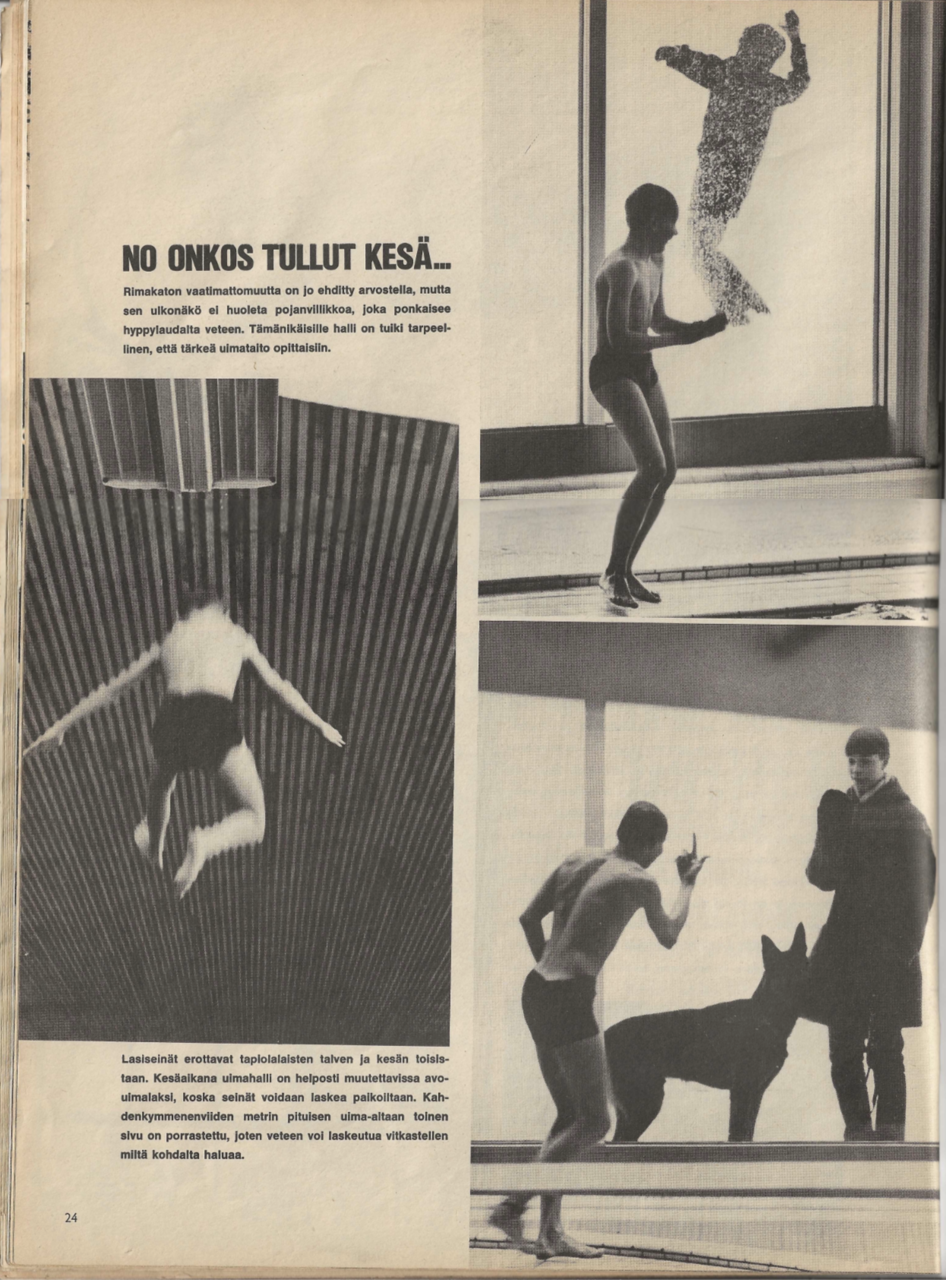 NO ONKOS TULLUT KESÄ...

Rimakaton vaatimattomuutta on jo ehditty arvostella, mutta sen ulkonäkö ei huoleta pojanviilikkoa, joka ponkaisee hyppylaudalta veteen. Tämänikäisille halli on tuiki tarpeellinen, että tärkeä uimataito opittaisiin.

Lasiseinät erottavat tapiolalaisten talven ja kesän toisistaan. Kesäaikana uimahalli on helposti muutettavissa avouimalaksi, koska seinät voidaan laskea paikoiltaan. Kahdenkymmenenviiden metrin pituisen uima-altaan toinen sivu on porrastettu, joten veteen voi laskeutua vitkastellen miltä kohdalta haluaa.

24